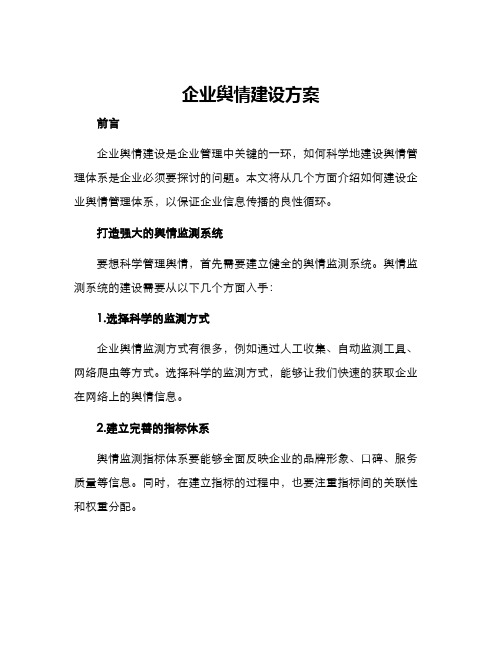 企业舆情建设方案

前言

企业舆情建设是企业管理中关键的一环，如何科学地建设舆情管理体系是企业必须要探讨的问题。本文将从几个方面介绍如何建设企业舆情管理体系，以保证企业信息传播的良性循环。

打造强大的舆情监测系统

要想科学管理舆情，首先需要建立健全的舆情监测系统。舆情监测系统的建设需要从以下几个方面入手：

1.选择科学的监测方式

企业舆情监测方式有很多，例如通过人工收集、自动监测工具、网络爬虫等方式。选择科学的监测方式，能够让我们快速的获取企业在网络上的舆情信息。

2.建立完善的指标体系

舆情监测指标体系要能够全面反映企业的品牌形象、口碑、服务质量等信息。同时，在建立指标的过程中，也要注重指标间的关联性和权重分配。